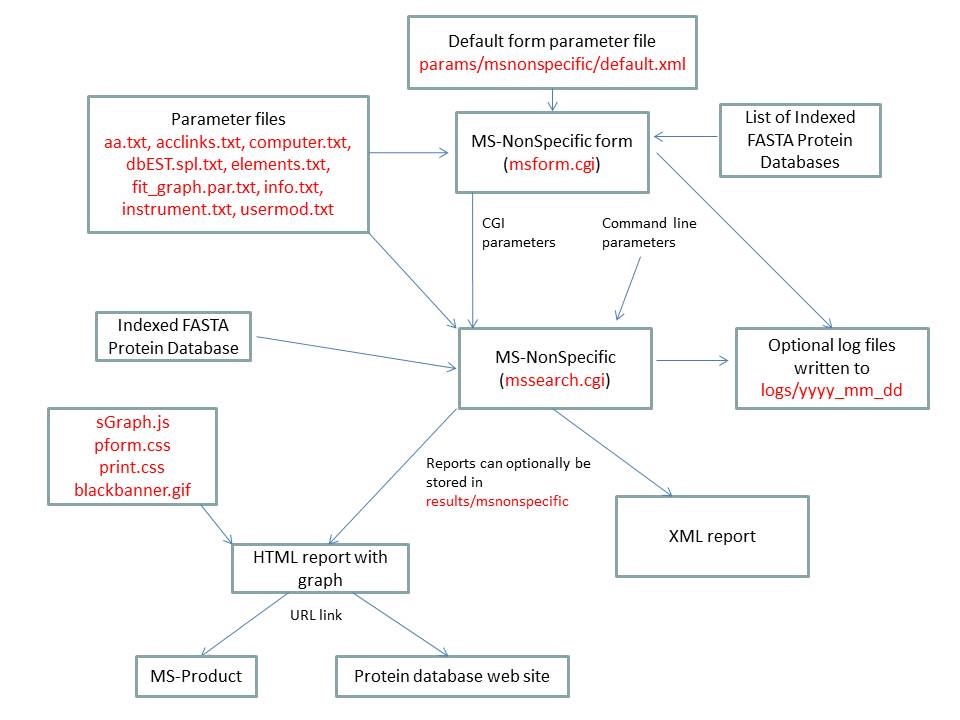 Default form parameter file
params/msnonspecific/default.xml

Parameter files
aa.txt, acclinks.txt, computer.txt, dbEST.spl.txt, elements.txt, fit_graph.par.txt, info.txt, instrument.txt, usermod.txt

MS-NonSpecific form
(msform.cgi)

List of Indexed FASTA Protein Databases

CGI parameters

Command line parameters

Indexed FASTA Protein Database

MS-NonSpecific
(mssearch.cgi)

Optional log files written to
logs/yyyy_mm_dd

sGraph.js
pform.css
print.css
blackbanner.gif

Reports can optionally be stored in
results/msnonspecific

XML report

HTML report with graph

URL link

MS-Product

Protein database web site